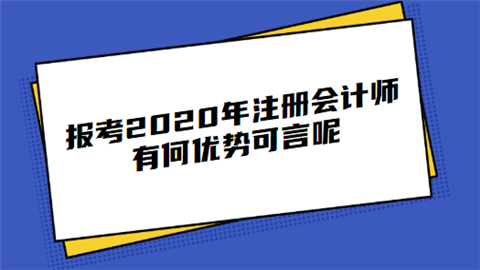 报考2020年注册会计师
有何优势可言呢